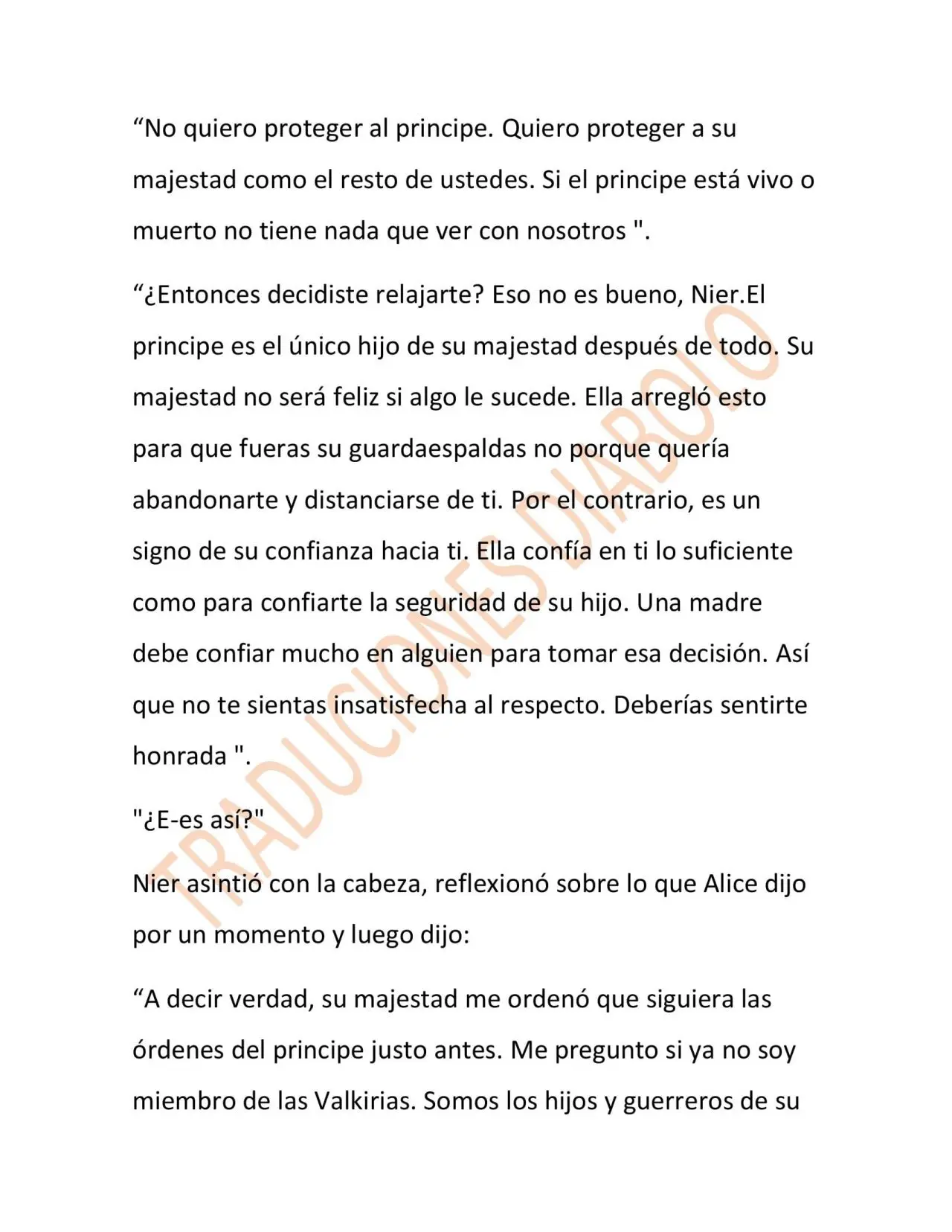 "No quiero proteger al principe. Quiero proteger a su majestad como el resto de ustedes. Si el principe está vivo o muerto no tiene nada que ver con nosotros ".

"¿Entonces decidiste relajarte? Eso no es bueno, Nier.El principe es el único hijo de su majestad después de todo. Su majestad no será feliz si algo le sucede. Ella arregló esto para que fueras su guardaespaldas no porque quería abandonarte y distanciarse de ti. Por el contrario, es un signo de su confianza hacia ti. Ella confía en ti lo suficiente como para confiarte la seguridad de su hijo. Una madre debe confiar mucho en alguien para tomar esa decisión. Así que no te sientas insatisfecha al respecto. Deberías sentirte honrada ".

"¿E-es así?"

Nier asintió con la cabeza, reflexionó sobre lo que Alice dijo por un momento y luego dijo:

"A decir verdad, su majestad me ordenó que siguiera las órdenes del principe justo antes. Me pregunto si ya no soy miembro de las Valkirias. Somos los hijos y guerreros de su

TRADUCIONES DIABOLO